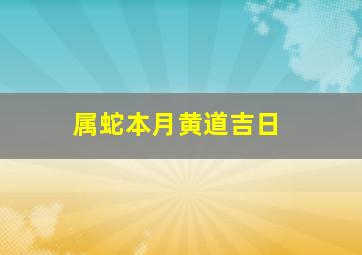 属蛇本月黄道吉日